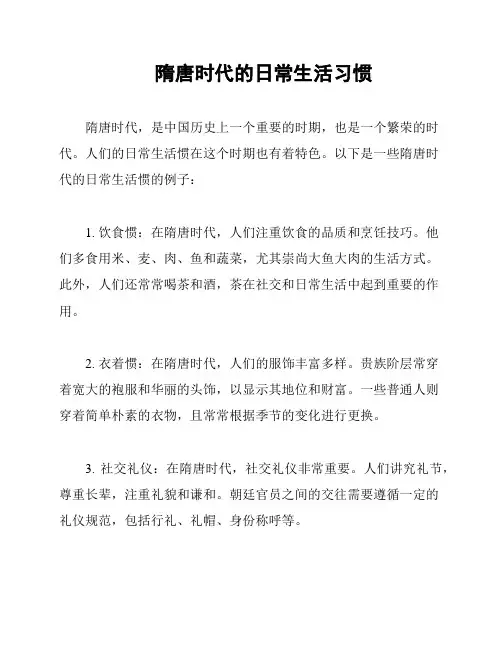 隋唐时代的日常生活习惯

隋唐时代，是中国历史上一个重要的时期，也是一个繁荣的时代。人们的日常生活惯在这个时期也有着特色。以下是一些隋唐时代的日常生活惯的例子：

1. 饮食惯：在隋唐时代，人们注重饮食的品质和烹饪技巧。他们多食用米、麦、肉、鱼和蔬菜，尤其崇尚大鱼大肉的生活方式。此外，人们还常常喝茶和酒，茶在社交和日常生活中起到重要的作用。

2. 衣着惯：在隋唐时代，人们的服饰丰富多样。贵族阶层常穿着宽大的袍服和华丽的头饰，以显示其地位和财富。一些普通人则穿着简单朴素的衣物，且常常根据季节的变化进行更换。

3. 社交礼仪：在隋唐时代，社交礼仪非常重要。人们讲究礼节，尊重长辈，注重礼貌和谦和。朝廷官员之间的交往需要遵循一定的礼仪规范，包括行礼、礼帽、身份称呼等。